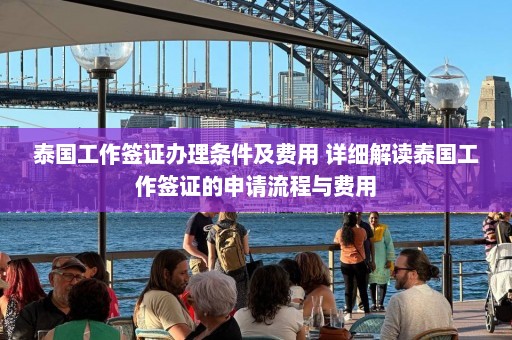 泰国工作签证办理条件及费用 详细解读泰国工作签证的申请流程与费用